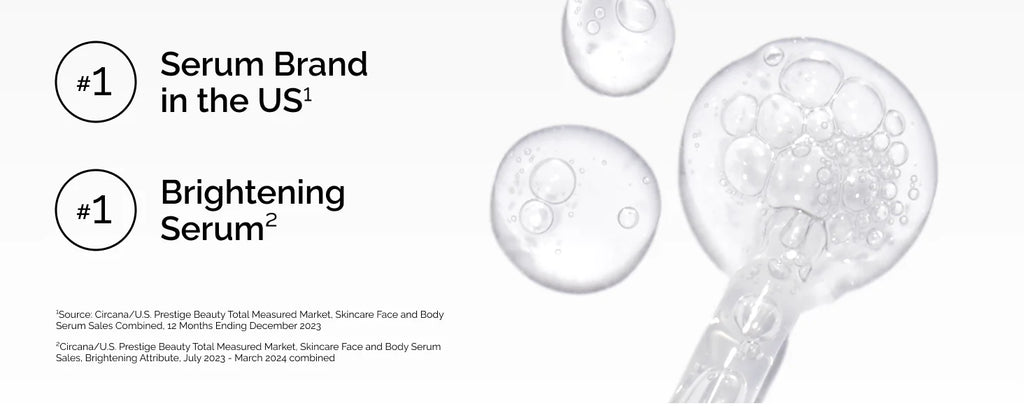 #1 Serum Brand in the US$^1$

#1 Brightening Serum$^2$

$^1$Source: Circana/U.S. Prestige Beauty Total Measured Market, Skincare Face and Body Serum Sales Combined, 12 Months Ending December 2023

$^2$Circana/U.S. Prestige Beauty Total Measured Market, Skincare Face and Body Serum Sales, Brightening Attribute, July 2023 - March 2024 combined